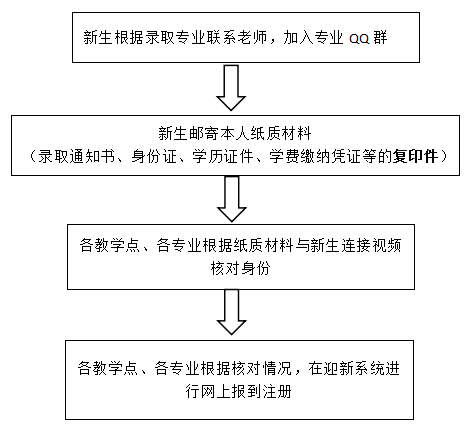 新生根据录取专业联系老师，加入专业 QQ 群

新生邮寄本人纸质材料
（录取通知书、身份证、学历证件、学费缴纳凭证等的复印件）

各教学点、各专业根据纸质材料与新生连接视频核对身份

各教学点、各专业根据核对情况，在迎新系统进行网上报到注册